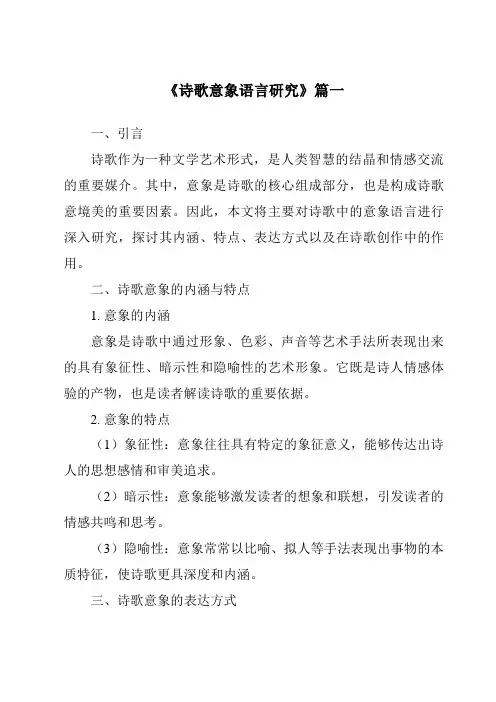 《诗歌意象语言研究》篇一

一、引言

诗歌作为一种文学艺术形式，是人类智慧的结晶和情感交流的重要媒介。其中，意象是诗歌的核心组成部分，也是构成诗歌意境美的重要因素。因此，本文将主要对诗歌中的意象语言进行深入研究，探讨其内涵、特点、表达方式以及在诗歌创作中的作用。

二、诗歌意象的内涵与特点

1. 意象的内涵

意象是诗歌中通过形象、色彩、声音等艺术手法所表现出来的具有象征性、暗示性和隐喻性的艺术形象。它既是诗人情感体验的产物，也是读者解读诗歌的重要依据。

2. 意象的特点

（1）象征性：意象往往具有特定的象征意义，能够传达出诗人的思想感情和审美追求。

（2）暗示性：意象能够激发读者的想象和联想，引发读者的情感共鸣和思考。

（3）隐喻性：意象常常以比喻、拟人等手法表现出事物的本质特征，使诗歌更具深度和内涵。

三、诗歌意象的表达方式